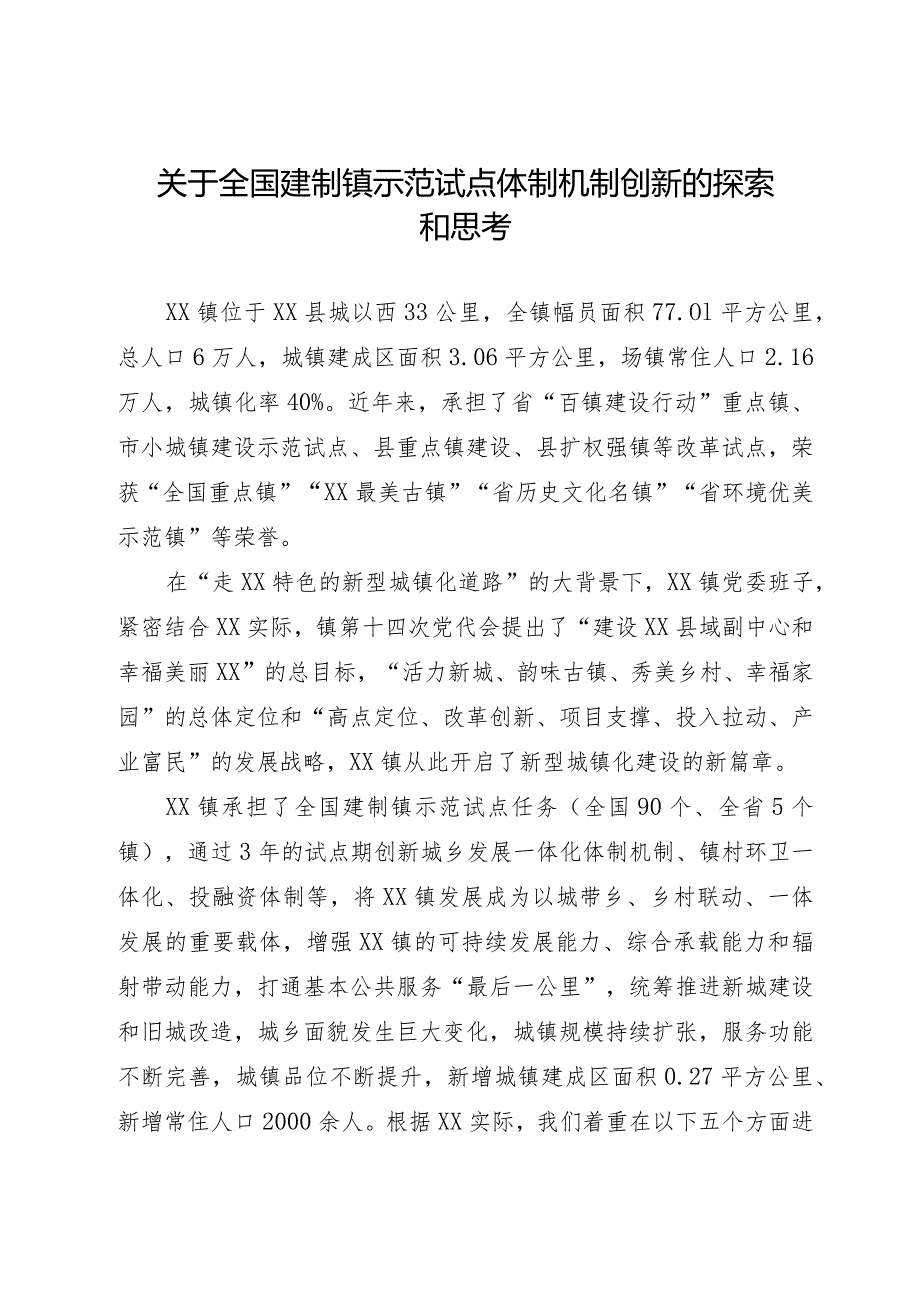 关于全国建制镇示范试点体制机制创新的探索和思考

XX镇位于XX县城以西33公里，全镇幅员面积77.01平方公里，总人口6万人，城镇建成区面积3.06平方公里，场镇常住人口2.16万人，城镇化率40%。近年来，承担了省“百镇建设行动”重点镇、市小城镇建设示范试点、县重点镇建设、县扩权强镇等改革试点，荣获“全国重点镇”“XX最美古镇”“省历史文化名镇”“省环境优美示范镇”等荣誉。

在“走XX特色的新型城镇化道路”的大背景下，XX镇党委班子，紧密结合XX实际，镇第十四次党代会提出了“建设XX县域副中心和幸福美丽XX”的总目标，“活力新城、韵味古镇、秀美乡村、幸福家园”的总体定位和“高点定位、改革创新、项目支撑、投入拉动、产业富民”的发展战略，XX镇从此开启了新型城镇化建设的新篇章。

XX镇承担了全国建制镇示范试点任务（全国90个、全省5个镇），通过3年的试点期创新城乡发展一体化体制机制、镇村环卫一体化、投融资体制等，将XX镇发展成为以城带乡、乡村联动、一体发展的重要载体，增强XX镇的可持续发展能力、综合承载能力和辐射带动能力，打通基本公共服务“最后一公里”，统筹推进新城建设和旧城改造，城乡面貌发生巨大变化，城镇规模持续扩张，服务功能不断完善，城镇品位不断提升，新增城镇建成区面积0.27平方公里、新增常住人口2000余人。根据XX实际，我们着重在以下五个方面进